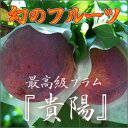 幻のフルーツ

最高級プラム

『貴陽』